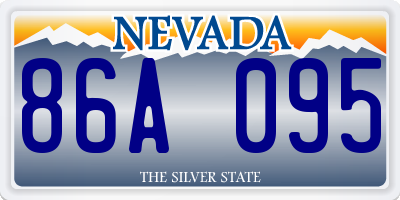 NEVADA

86A 095

THE SILVER STATE